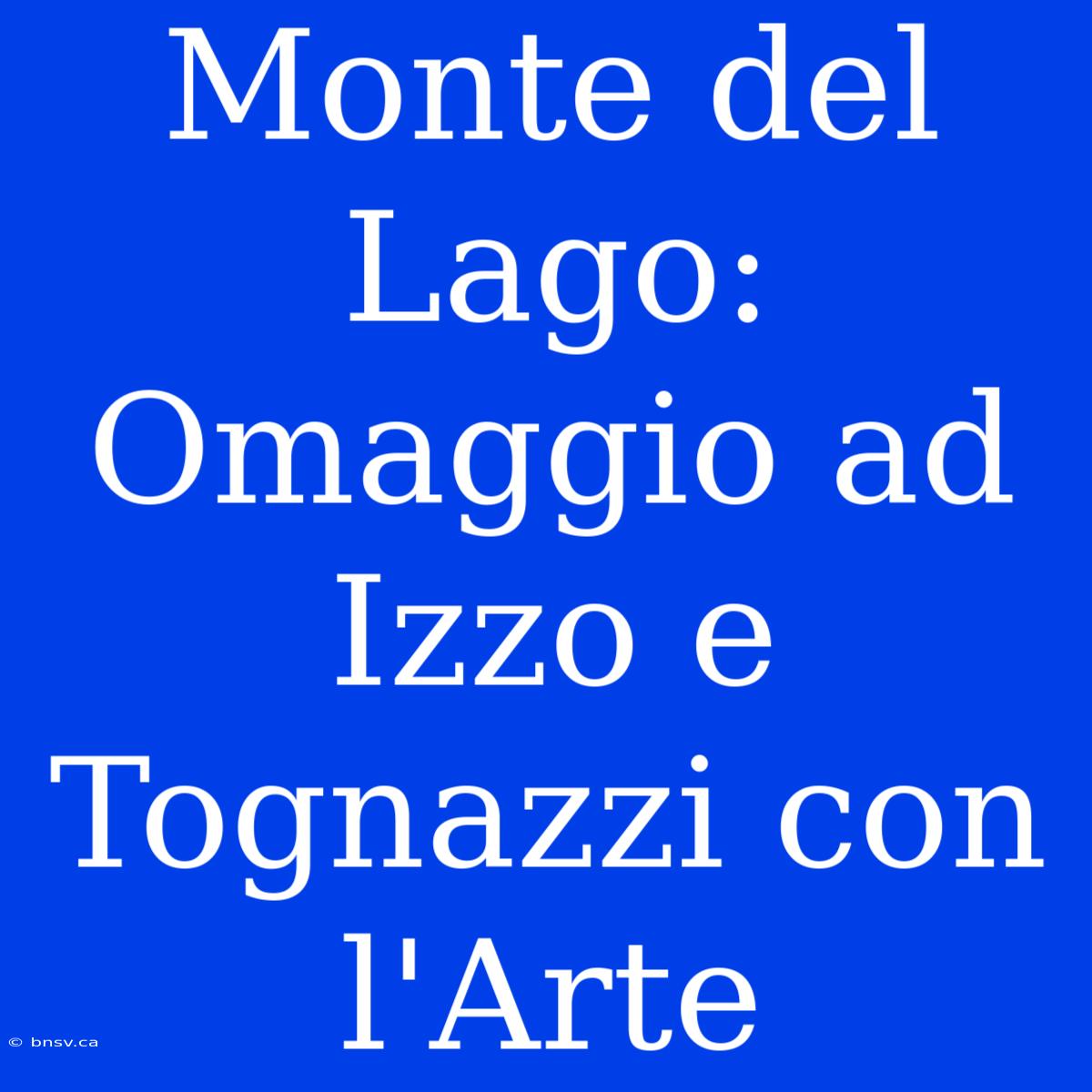 Monte del Lago: Omaggio ad Izzo e Tognazzi con l'Arte

© bnsv.ca